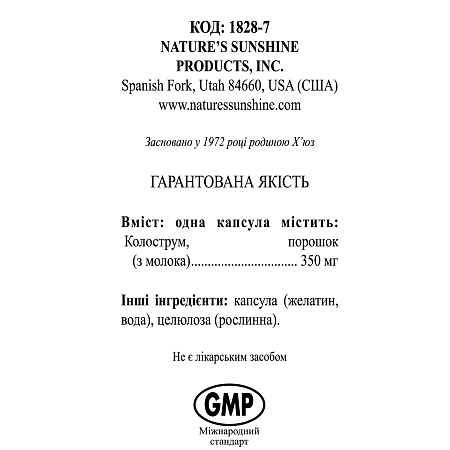 КОД: 1828-7
NATURE'S SUNSHINE
PRODUCTS, INC.
Spanish Fork, Utah 84660, USA (США)
www.naturessunshine.com

Засновано у 1972 році родиною Х'юз

ГАРАНТОВАНА ЯКІСТЬ

Вміст: одна капсула містить:
Колострум, порошок (з молока)................................ 350 мг

Інші інгредієнти: капсула (желатин, вода), целюлоза (рослинна).

Не є лікарським засобом

GMP
Міжнародний стандарт